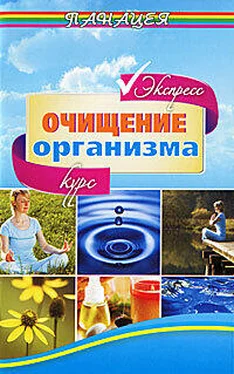 ПАНАЦЕЯ

Экспресс

ОЧИЩЕНИЕ
организма

курс